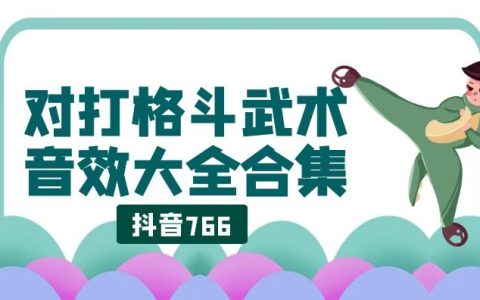 对打格斗武术
音效大全合集

抖音766